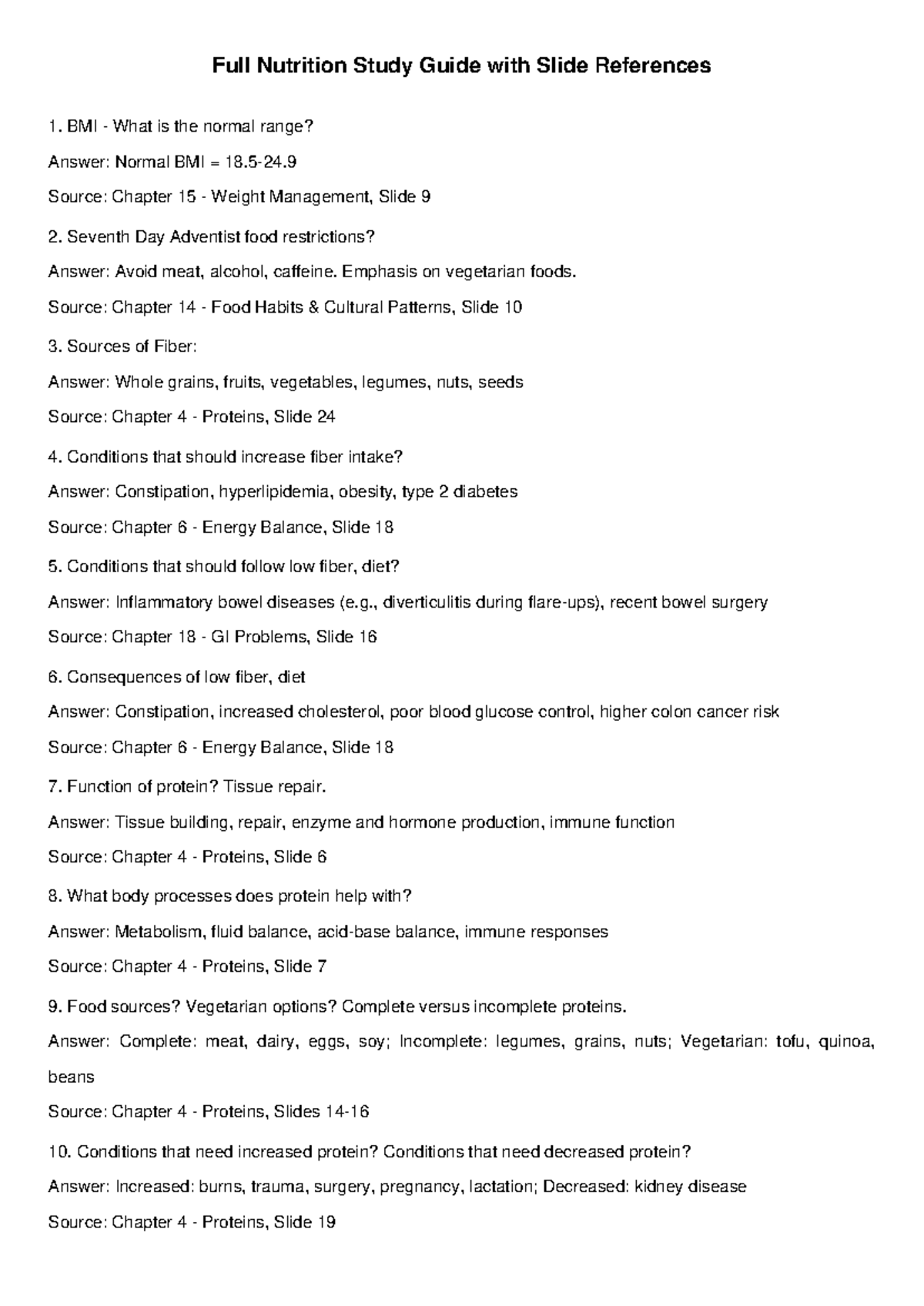 Full Nutrition Study Guide with Slide References

1. BMI - What is the normal range?

Answer: Normal BMI = 18.5-24.9

Source: Chapter 15 - Weight Management, Slide 9

2. Seventh Day Adventist food restrictions?

Answer: Avoid meat, alcohol, caffeine. Emphasis on vegetarian foods.

Source: Chapter 14 - Food Habits & Cultural Patterns, Slide 10

3. Sources of Fiber:

Answer: Whole grains, fruits, vegetables, legumes, nuts, seeds

Source: Chapter 4 - Proteins, Slide 24

4. Conditions that should increase fiber intake?

Answer: Constipation, hyperlipidemia, obesity, type 2 diabetes

Source: Chapter 6 - Energy Balance, Slide 18

5. Conditions that should follow low fiber, diet?

Answer: Inflammatory bowel diseases (e.g., diverticulitis during flare-ups), recent bowel surgery

Source: Chapter 18 - GI Problems, Slide 16

6. Consequences of low fiber, diet

Answer: Constipation, increased cholesterol, poor blood glucose control, higher colon cancer risk

Source: Chapter 6 - Energy Balance, Slide 18

7. Function of protein? Tissue repair.

Answer: Tissue building, repair, enzyme and hormone production, immune function

Source: Chapter 4 - Proteins, Slide 6

8. What body processes does protein help with?

Answer: Metabolism, fluid balance, acid-base balance, immune responses

Source: Chapter 4 - Proteins, Slide 7

9. Food sources? Vegetarian options? Complete versus incomplete proteins.

Answer: Complete: meat, dairy, eggs, soy; Incomplete: legumes, grains, nuts; Vegetarian: tofu, quinoa, beans

Source: Chapter 4 - Proteins, Slides 14-16

10. Conditions that need increased protein? Conditions that need decreased protein?

Answer: Increased: burns, trauma, surgery, pregnancy, lactation; Decreased: kidney disease

Source: Chapter 4 - Proteins, Slide 19